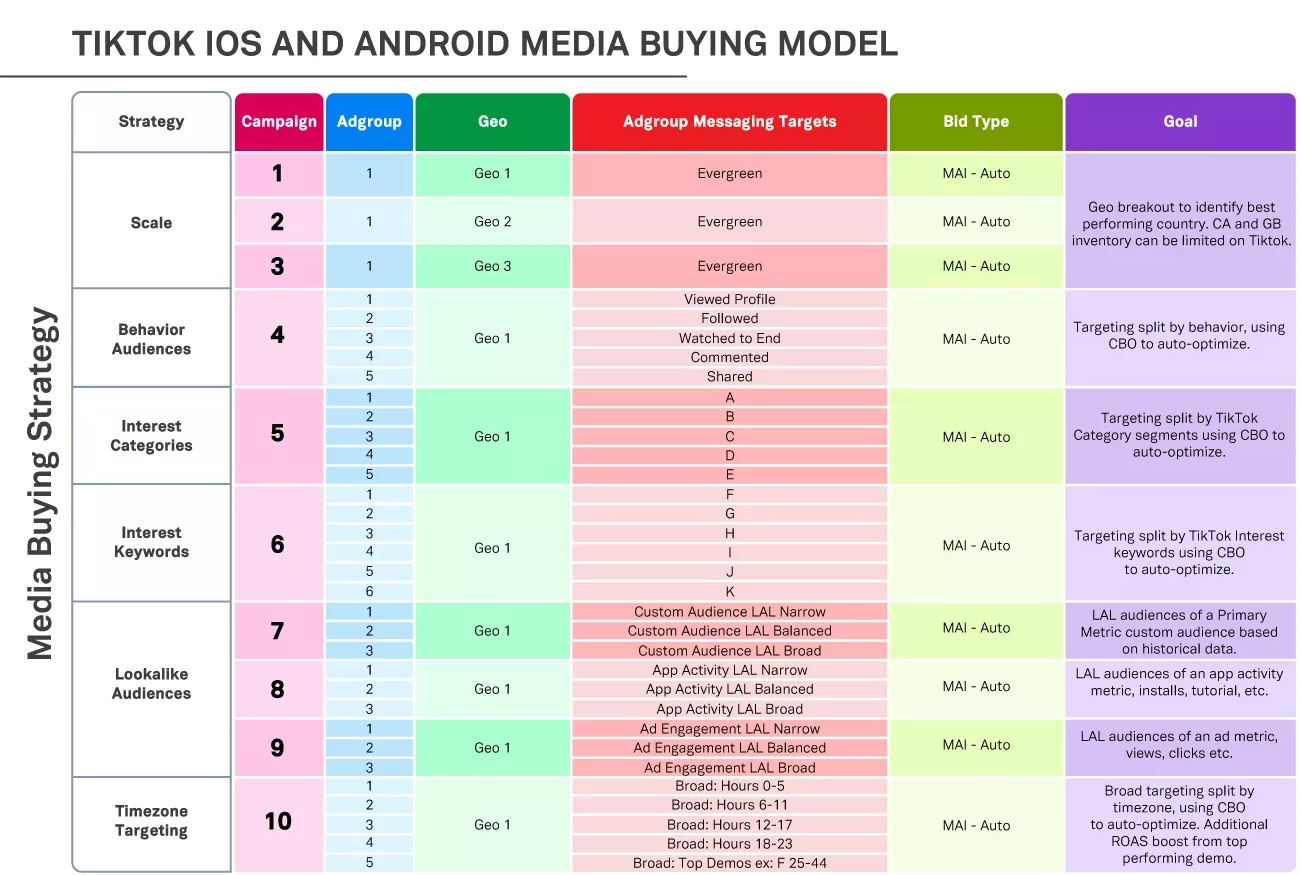 TIKTOK IOS AND ANDROID MEDIA BUYING MODEL

Media Buying Strategy

| Strategy | Campaign | Adgroup | Geo | Adgroup Messaging Targets | Bid Type | Goal |
|---|---|---|---|---|---|---|
| Scale | 1 | 1 | Geo 1 | Evergreen | MAI - Auto | Geo breakout to identify best performing country. CA and GB inventory can be limited on Tiktok. |
| | 2 | 1 | Geo 2 | Evergreen | MAI - Auto | |
| | 3 | 1 | Geo 3 | Evergreen | MAI - Auto | |
| Behavior Audiences | 4 | 1 | Geo 1 | Viewed Profile | MAI - Auto | Targeting split by behavior, using CBO to auto-optimize. |
| | | 2 | | Followed | | |
| | | 3 | | Watched to End | | |
| | | 4 | | Commented | | |
| | | 5 | | Shared | | |
| Interest Categories | 5 | 1 | Geo 1 | A | MAI - Auto | Targeting split by TikTok Category segments using CBO to auto-optimize. |
| | | 2 | | B | | |
| | | 3 | | C | | |
| | | 4 | | D | | |
| | | 5 | | E | | |
| Interest Keywords | 6 | 1 | Geo 1 | F | MAI - Auto | Targeting split by TikTok Interest keywords using CBO to auto-optimize. |
| | | 2 | | G | | |
| | | 3 | | H | | |
| | | 4 | | I | | |
| | | 5 | | J | | |
| | | 6 | | K | | |
| Lookalike Audiences | 7 | 1 | Geo 1 | Custom Audience LAL Narrow | MAI - Auto | LAL audiences of a Primary Metric custom audience based on historical data. |
| | | 2 | | Custom Audience LAL Balanced | | |
| | | 3 | | Custom Audience LAL Broad | | |
| | 8 | 1 | Geo 1 | App Activity LAL Narrow | MAI - Auto | LAL audiences of an app activity metric, installs, tutorial, etc. |
| | | 2 | | App Activity LAL Balanced | | |
| | | 3 | | App Activity LAL Broad | | |
| | 9 | 1 | Geo 1 | Ad Engagement LAL Narrow | MAI - Auto | LAL audiences of an ad metric, views, clicks etc. |
| | | 2 | | Ad Engagement LAL Balanced | | |
| | | 3 | | Ad Engagement LAL Broad | | |
| Timezone Targeting | 10 | 1 | Geo 1 | Broad: Hours 0-5 | MAI - Auto | Broad targeting split by timezone, using CBO to auto-optimize. Additional ROAS boost from top performing demo. |
| | | 2 | | Broad: Hours 6-11 | | |
| | | 3 | | Broad: Hours 12-17 | | |
| | | 4 | | Broad: Hours 18-23 | | |
| | | 5 | | Broad: Top Demos ex: F 25-44 | | |